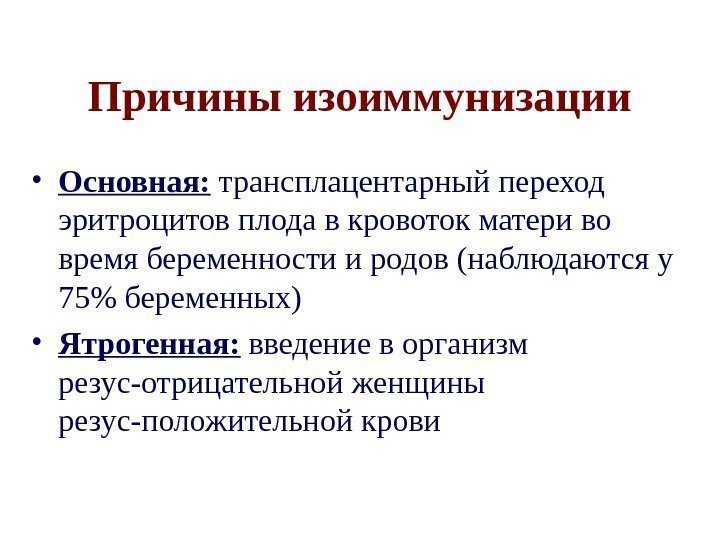 Причины изоиммунизации

• Основная: трансплацентарный переход эритроцитов плода в кровоток матери во время беременности и родов (наблюдаются у 75% беременных)

• Ятрогенная: введение в организм резус-отрицательной женщины резус-положительной крови